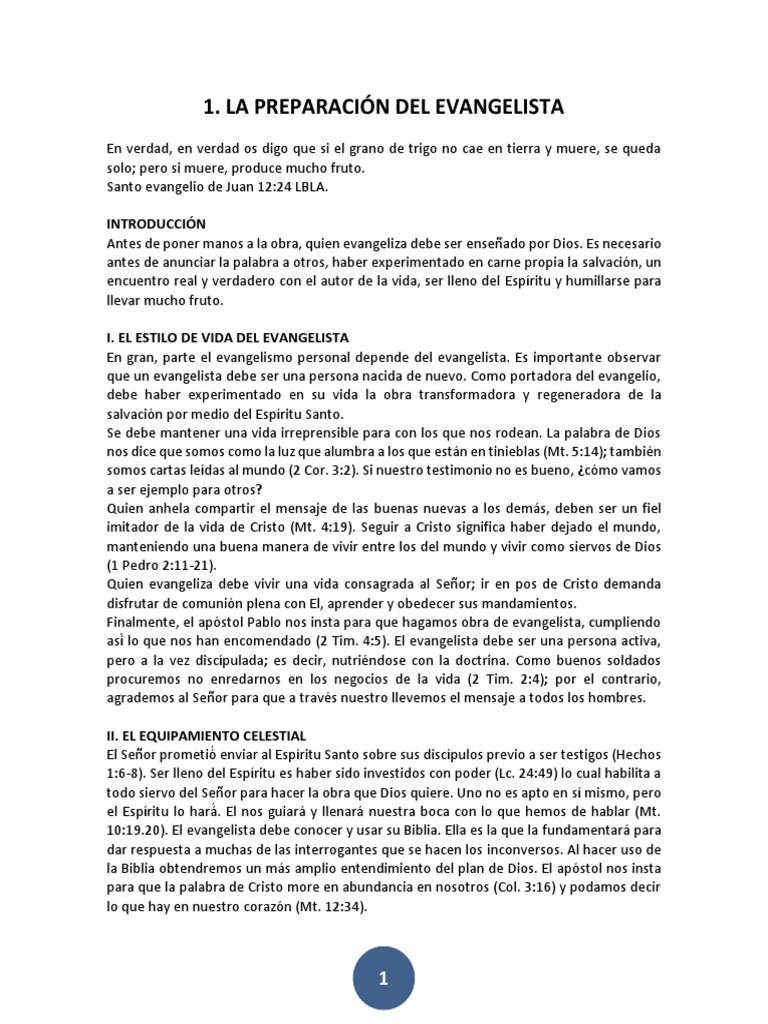 1. LA PREPARACIÓN DEL EVANGELISTA

En verdad, en verdad os digo que si el grano de trigo no cae en tierra y muere, se queda solo; pero si muere, produce mucho fruto.
Santo evangelio de Juan 12:24 LBLA.

INTRODUCCIÓN
Antes de poner manos a la obra, quien evangeliza debe ser enseñado por Dios. Es necesario antes de anunciar la palabra a otros, haber experimentado en carne propia la salvación, un encuentro real y verdadero con el autor de la vida, ser lleno del Espíritu y humillarse para llevar mucho fruto.

I. EL ESTILO DE VIDA DEL EVANGELISTA
En gran, parte el evangelismo personal depende del evangelista. Es importante observar que un evangelista debe ser una persona nacida de nuevo. Como portadora del evangelio, debe haber experimentado en su vida la obra transformadora y regeneradora de la salvación por medio del Espíritu Santo.
Se debe mantener una vida irreprensible para con los que nos rodean. La palabra de Dios nos dice que somos como la luz que alumbra a los que están en tinieblas (Mt. 5:14); también somos cartas leídas al mundo (2 Cor. 3:2). Si nuestro testimonio no es bueno, ¿cómo vamos a ser ejemplo para otros?
Quien anhela compartir el mensaje de las buenas nuevas a los demás, deben ser un fiel imitador de la vida de Cristo (Mt. 4:19). Seguir a Cristo significa haber dejado el mundo, manteniendo una buena manera de vivir entre los del mundo y vivir como siervos de Dios (1 Pedro 2:11-21).
Quien evangeliza debe vivir una vida consagrada al Señor; ir en pos de Cristo demanda disfrutar de comunión plena con El, aprender y obedecer sus mandamientos.
Finalmente, el apóstol Pablo nos insta para que hagamos obra de evangelista, cumpliendo así lo que nos han encomendado (2 Tim. 4:5). El evangelista debe ser una persona activa, pero a la vez discipulada; es decir, nutriéndose con la doctrina. Como buenos soldados procuremos no enredarnos en los negocios de la vida (2 Tim. 2:4); por el contrario, agrademos al Señor para que a través nuestro llevemos el mensaje a todos los hombres.

II. EL EQUIPAMIENTO CELESTIAL
El Señor prometió enviar al Espíritu Santo sobre sus discípulos previo a ser testigos (Hechos 1:6-8). Ser lleno del Espíritu es haber sido investidos con poder (Lc. 24:49) lo cual habilita a todo siervo del Señor para hacer la obra que Dios quiere. Uno no es apto en sí mismo, pero el Espíritu lo hará. El nos guiará y llenará nuestra boca con lo que hemos de hablar (Mt. 10:19.20). El evangelista debe conocer y usar su Biblia. Ella es la que la fundamentará para dar respuesta a muchas de las interrogantes que se hacen los inconversos. Al hacer uso de la Biblia obtendremos un más amplio entendimiento del plan de Dios. El apóstol nos insta para que la palabra de Cristo more en abundancia en nosotros (Col. 3:16) y podamos decir lo que hay en nuestro corazón (Mt. 12:34).

1